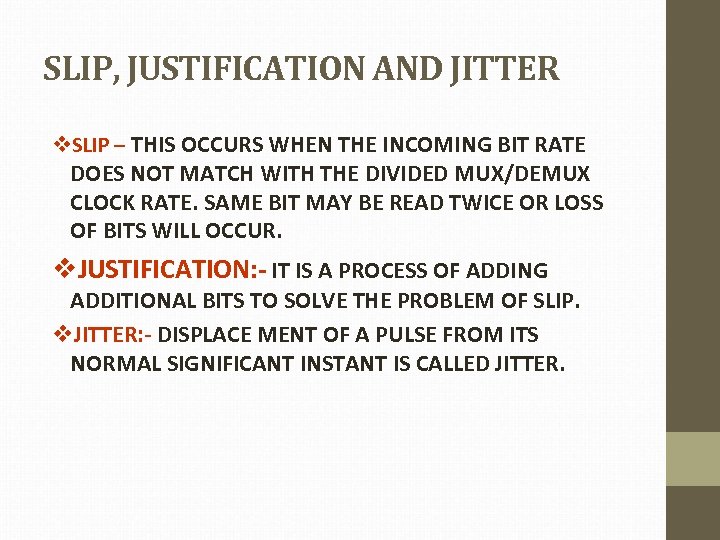 SLIP, JUSTIFICATION AND JITTER

❖SLIP – THIS OCCURS WHEN THE INCOMING BIT RATE DOES NOT MATCH WITH THE DIVIDED MUX/DEMUX CLOCK RATE. SAME BIT MAY BE READ TWICE OR LOSS OF BITS WILL OCCUR.

❖JUSTIFICATION:- IT IS A PROCESS OF ADDING ADDITIONAL BITS TO SOLVE THE PROBLEM OF SLIP.

❖JITTER:- DISPLACE MENT OF A PULSE FROM ITS NORMAL SIGNIFICANT INSTANT IS CALLED JITTER.